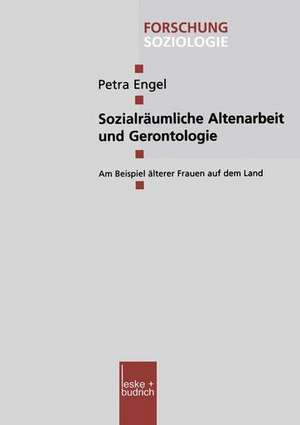 FORSCHUNG
SOZIOLOGIE

Petra Engel

Sozialräumliche Altenarbeit und Gerontologie

Am Beispiel älterer Frauen auf dem Land

leske + budrich